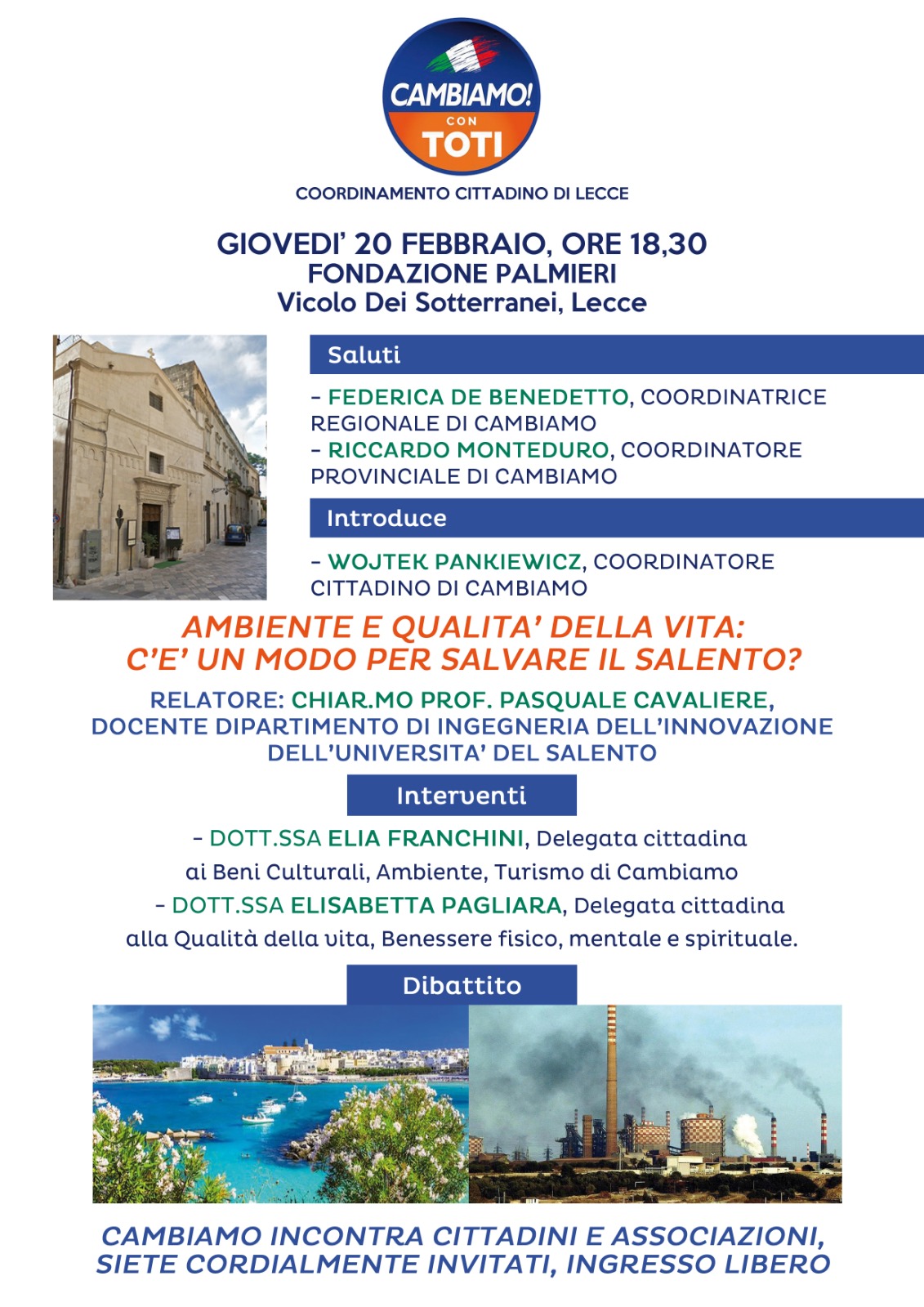 CAMBIAMO! CON TOTI

COORDINAMENTO CITTADINO DI LECCE

GIOVEDI' 20 FEBBRAIO, ORE 18,30
FONDAZIONE PALMIERI
Vicolo Dei Sotterranei, Lecce

Saluti

- FEDERICA DE BENEDETTO, COORDINATRICE REGIONALE DI CAMBIAMO
- RICCARDO MONTEDURO, COORDINATORE PROVINCIALE DI CAMBIAMO

Introduce

- WOJTEK PANKIEWICZ, COORDINATORE CITTADINO DI CAMBIAMO

AMBIENTE E QUALITA' DELLA VITA:
C'E' UN MODO PER SALVARE IL SALENTO?

RELATORE: CHIAR.MO PROF. PASQUALE CAVALIERE, DOCENTE DIPARTIMENTO DI INGEGNERIA DELL'INNOVAZIONE DELL'UNIVERSITA' DEL SALENTO

Interventi

- DOTT.SSA ELIA FRANCHINI, Delegata cittadina ai Beni Culturali, Ambiente, Turismo di Cambiamo
- DOTT.SSA ELISABETTA PAGLIARA, Delegata cittadina alla Qualità della vita, Benessere fisico, mentale e spirituale.

Dibattito

CAMBIAMO INCONTRA CITTADINI E ASSOCIAZIONI, SIETE CORDIALMENTE INVITATI, INGRESSO LIBERO